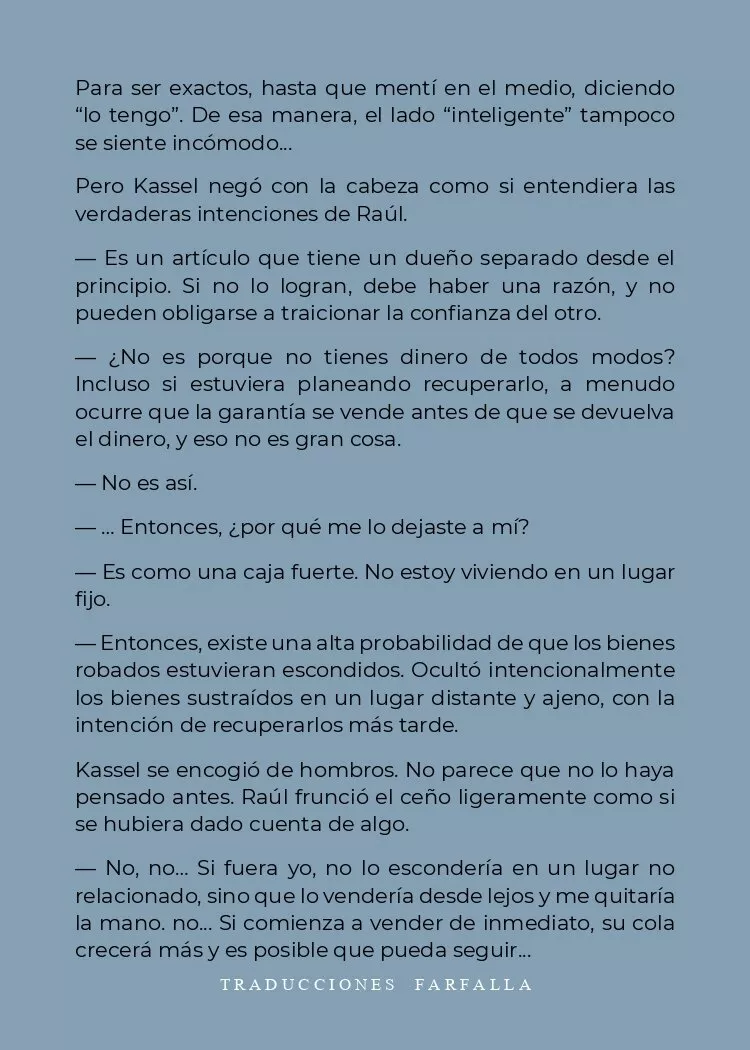 Para ser exactos, hasta que mentí en el medio, diciendo “lo tengo”. De esa manera, el lado “inteligente” tampoco se siente incómodo...

Pero Kassel negó con la cabeza como si entendiera las verdaderas intenciones de Raúl.

— Es un artículo que tiene un dueño separado desde el principio. Si no lo logran, debe haber una razón, y no pueden obligarse a traicionar la confianza del otro.

— ¿No es porque no tienes dinero de todos modos? Incluso si estuviera planeando recuperarlo, a menudo ocurre que la garantía se vende antes de que se devuelva el dinero, y eso no es gran cosa.

— No es así.

— ... Entonces, ¿por qué me lo dejaste a mí?

— Es como una caja fuerte. No estoy viviendo en un lugar fijo.

— Entonces, existe una alta probabilidad de que los bienes robados estuvieran escondidos. Ocultó intencionalmente los bienes sustraídos en un lugar distante y ajeno, con la intención de recuperarlos más tarde.

Kassel se encogió de hombros. No parece que no lo haya pensado antes. Raúl frunció el ceño ligeramente como si se hubiera dado cuenta de algo.

— No, no... Si fuera yo, no lo escondería en un lugar no relacionado, sino que lo vendería desde lejos y me quitaría la mano. no... Si comienza a vender de inmediato, su cola crecerá más y es posible que pueda seguir...

TRADUCCIONES FARFALLA